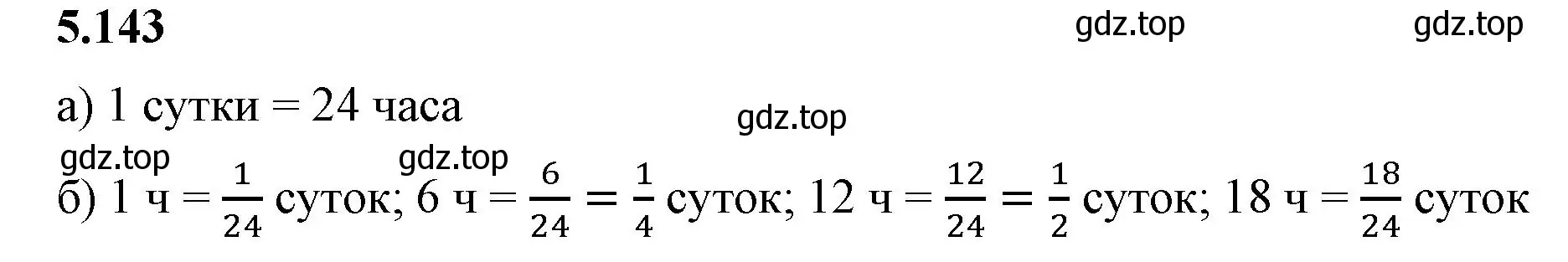 5.143

gdz.top gdz.top

а) 1 сутки = 24 часа

gdz.top

gdz.top gdz.top

б) 1 ч = $\frac{1}{24}$ суток; 6 ч = $\frac{6}{24} = \frac{1}{4}$ суток; 12 ч = $\frac{12}{24} = \frac{1}{2}$ суток; 18 ч = $\frac{18}{24}$ суток